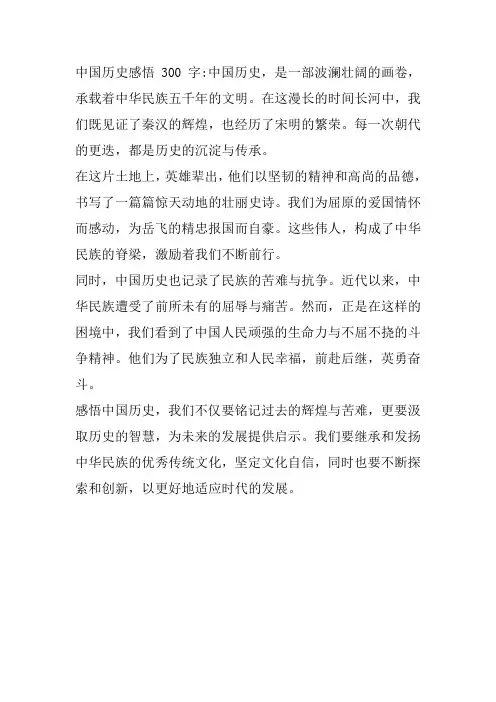 中国历史感悟 300 字:中国历史，是一部波澜壮阔的画卷，承载着中华民族五千年的文明。在这漫长的时间长河中，我们既见证了秦汉的辉煌，也经历了宋明的繁荣。每一次朝代的更迭，都是历史的沉淀与传承。

在这片土地上，英雄辈出，他们以坚韧的精神和高尚的品德，书写了一篇篇惊天动地的壮丽史诗。我们为屈原的爱国情怀而感动，为岳飞的精忠报国而自豪。这些伟人，构成了中华民族的脊梁，激励着我们不断前行。

同时，中国历史也记录了民族的苦难与抗争。近代以来，中华民族遭受了前所未有的屈辱与痛苦。然而，正是在这样的困境中，我们看到了中国人民顽强的生命力与不屈不挠的斗争精神。他们为了民族独立和人民幸福，前赴后继，英勇奋斗。

感悟中国历史，我们不仅要铭记过去的辉煌与苦难，更要汲取历史的智慧，为未来的发展提供启示。我们要继承和发扬中华民族的优秀传统文化，坚定文化自信，同时也要不断探索和创新，以更好地适应时代的发展。